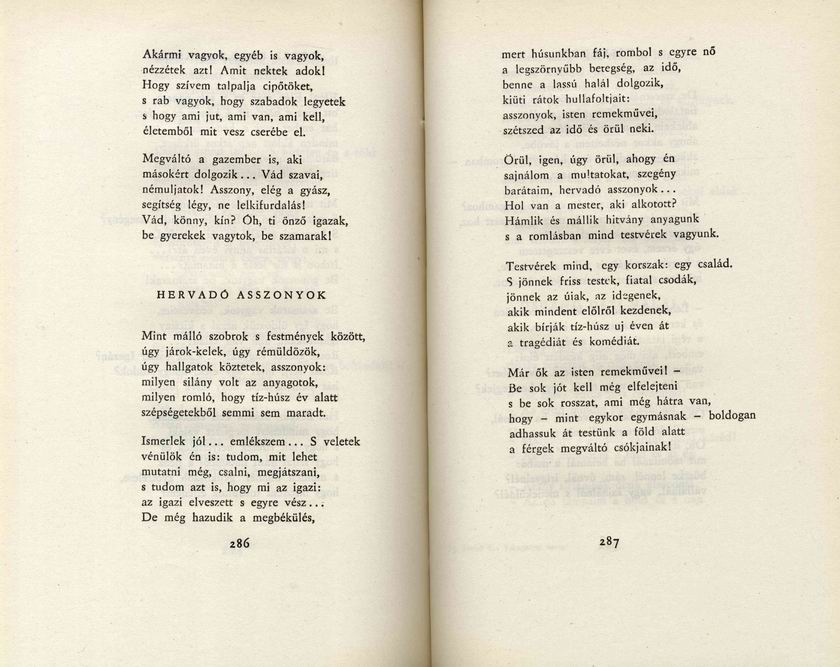 Akármi vagyok, egyéb is vagyok,
nézzétek azt! Amit nektek adok!
Hogy szívem talpalja cipőtöket,
s rab vagyok, hogy szabadok legyetek
s hogy ami jut, ami van, ami kell,
életemből mit vesz cserébe el.

Megváltó a gazember is, aki
másokért dolgozik... Vád szavai,
némuljatok! Asszony, elég a gyász,
segítség légy, ne lelkifurdalás!
Vád, könny, kín? Óh, ti önző igazak,
be gyerekek vagytok, be szamarak!

HERVADÓ ASSZONYOK

Mint málló szobrok s festmények között,
úgy járok-kelek, úgy rémüldözök,
úgy hallgatok köztetek, asszonyok:
milyen silány volt az anyagotok,
milyen romló, hogy tíz-húsz év alatt
szépségetekből semmi sem maradt.

Ismerlek jól... emlékszem... S veletek
vénülök én is: tudom, mit lehet
mutatni még, csalni, megjátszani,
s tudom azt is, hogy mi az igazi:
az igazi elveszett s egyre vész...
De még hazudik a megbékülés,

286

mert húsunkban fáj, rombol s egyre nő
a legszörnyűbb betegség, az idő,
benne a lassú halál dolgozik,
kiüti rátok hullafoltjait:
asszonyok, isten remekművei,
szétszed az idő és örül neki.

Örül, igen, úgy örül, ahogy én
sajnálom a multatokat, szegény
barátaim, hervadó asszonyok...
Hol van a mester, aki alkotott?
Hámlik és mállik hitvány anyagunk
s a romlásban mind testvérek vagyunk.

Testvérek mind, egy korszak: egy család.
S jönnek friss testek, fiatal csodák,
jönnek az úiak, az idegenek,
akik mindent elölről kezdenek,
akik bírják tíz-húsz uj éven át
a tragédiát és komédiát.

Már ők az isten remekművei! –
Be sok jót kell még elfelejteni
s be sok rosszat, ami még hátra van,
hogy – mint egykor egymásnak – boldogan
adhassuk át testünk a föld alatt
a férgek megváltó csókjainak!

287